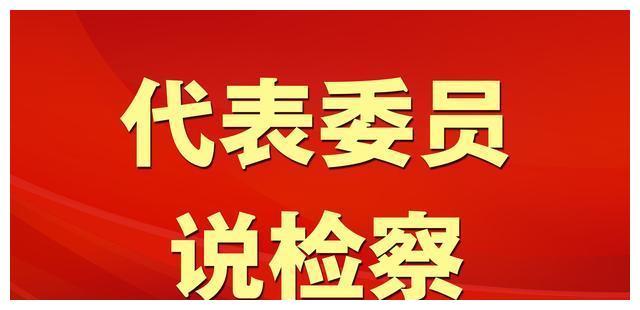 代表委员
说检察